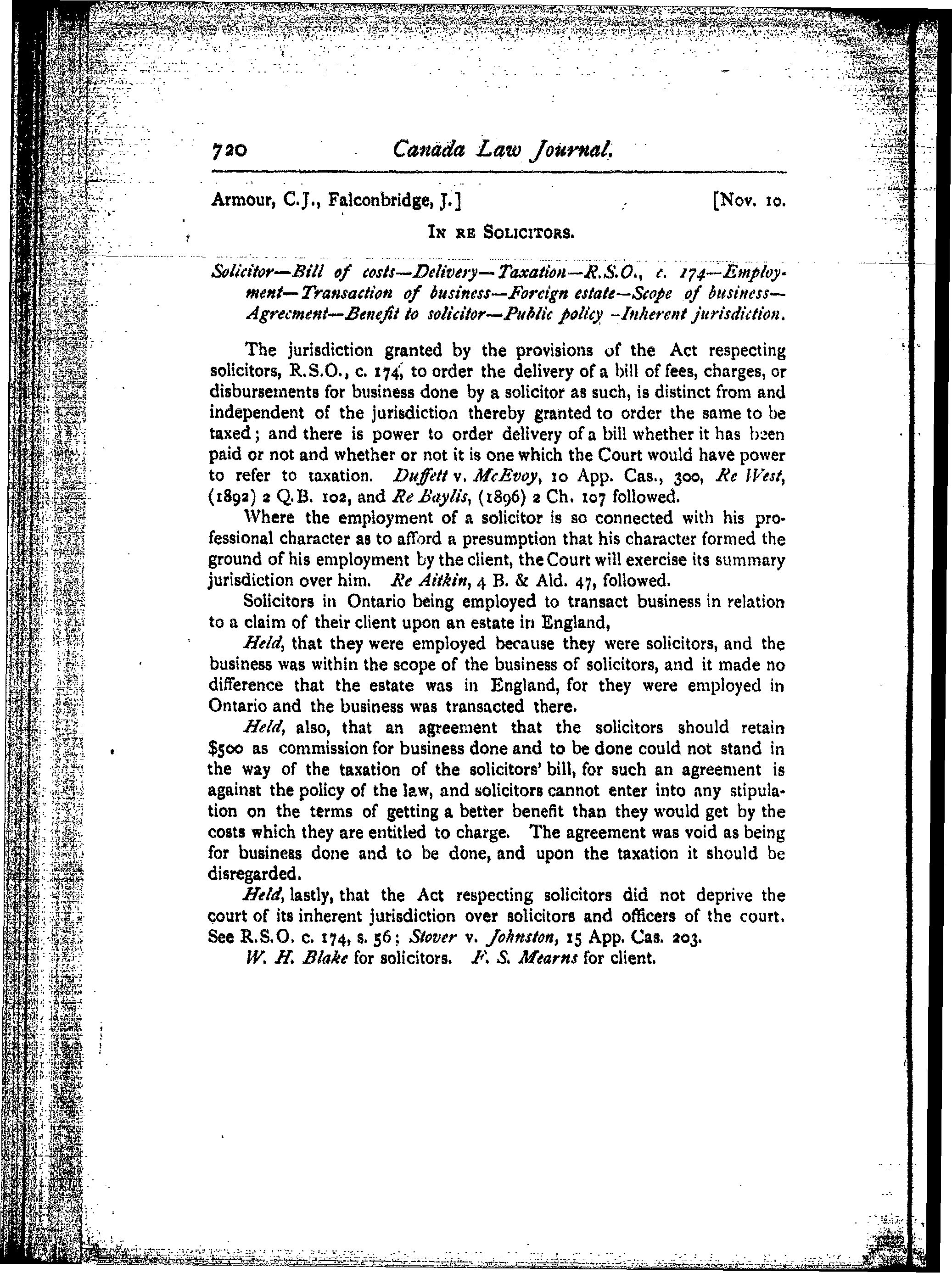 720 Canada Law Journal.

Armour, C.J., Falconbridge, J.] [Nov. 10.

IN RE SOLICITORS.

Solicitor—Bill of costs—Delivery—Taxation—R.S.O., c. 174—Employment—Transaction of business—Foreign estate—Scope of business—Agreement—Benefit to solicitor—Public policy—Inherent jurisdiction.

The jurisdiction granted by the provisions of the Act respecting solicitors, R.S.O., c. 174, to order the delivery of a bill of fees, charges, or disbursements for business done by a solicitor as such, is distinct from and independent of the jurisdiction thereby granted to order the same to be taxed; and there is power to order delivery of a bill whether it has been paid or not and whether or not it is one which the Court would have power to refer to taxation. Duffett v. McEvoy, 10 App. Cas., 300, Re West, (1892) 2 Q.B. 102, and Re Baylis, (1896) 2 Ch. 107 followed.

Where the employment of a solicitor is so connected with his professional character as to afford a presumption that his character formed the ground of his employment by the client, the Court will exercise its summary jurisdiction over him. Re Aitkin, 4 B. & Ald. 47, followed.

Solicitors in Ontario being employed to transact business in relation to a claim of their client upon an estate in England,

Held, that they were employed because they were solicitors, and the business was within the scope of the business of solicitors, and it made no difference that the estate was in England, for they were employed in Ontario and the business was transacted there.

Held, also, that an agreement that the solicitors should retain $500 as commission for business done and to be done could not stand in the way of the taxation of the solicitors' bill, for such an agreement is against the policy of the law, and solicitors cannot enter into any stipulation on the terms of getting a better benefit than they would get by the costs which they are entitled to charge. The agreement was void as being for business done and to be done, and upon the taxation it should be disregarded.

Held, lastly, that the Act respecting solicitors did not deprive the court of its inherent jurisdiction over solicitors and officers of the court. See R.S.O. c. 174, s. 56: Stover v. Johnston, 15 App. Cas. 203.

W. H. Blake for solicitors. F. S. Mearns for client.